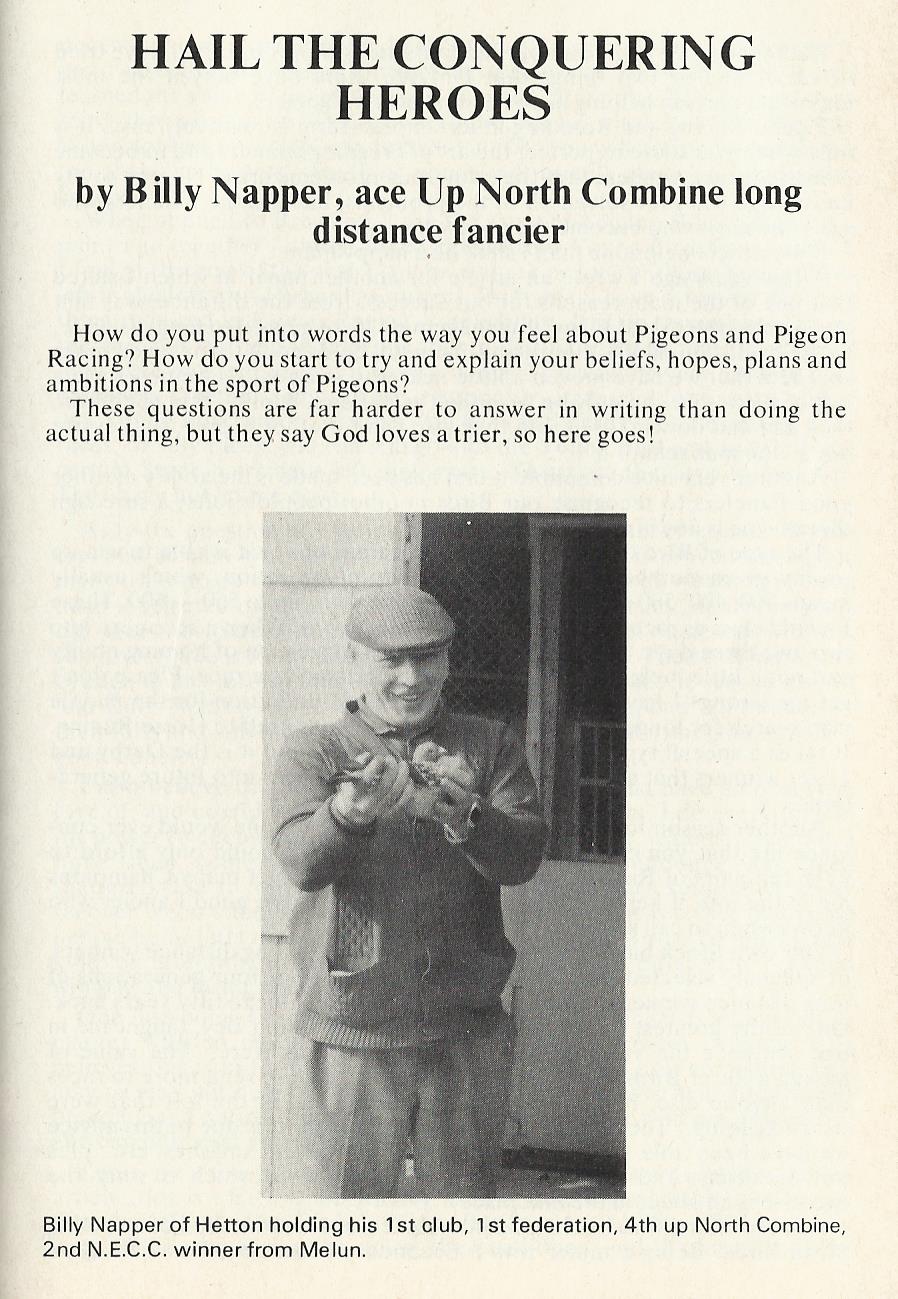 HAIL THE CONQUERING HEROES

by Billy Napper, ace Up North Combine long distance fancier

How do you put into words the way you feel about Pigeons and Pigeon Racing? How do you start to try and explain your beliefs, hopes, plans and ambitions in the sport of Pigeons?

These questions are far harder to answer in writing than doing the actual thing, but they say God loves a trier, so here goes!

Billy Napper of Hetton holding his 1st club, 1st federation, 4th up North Combine, 2nd N.E.C.C. winner from Melun.